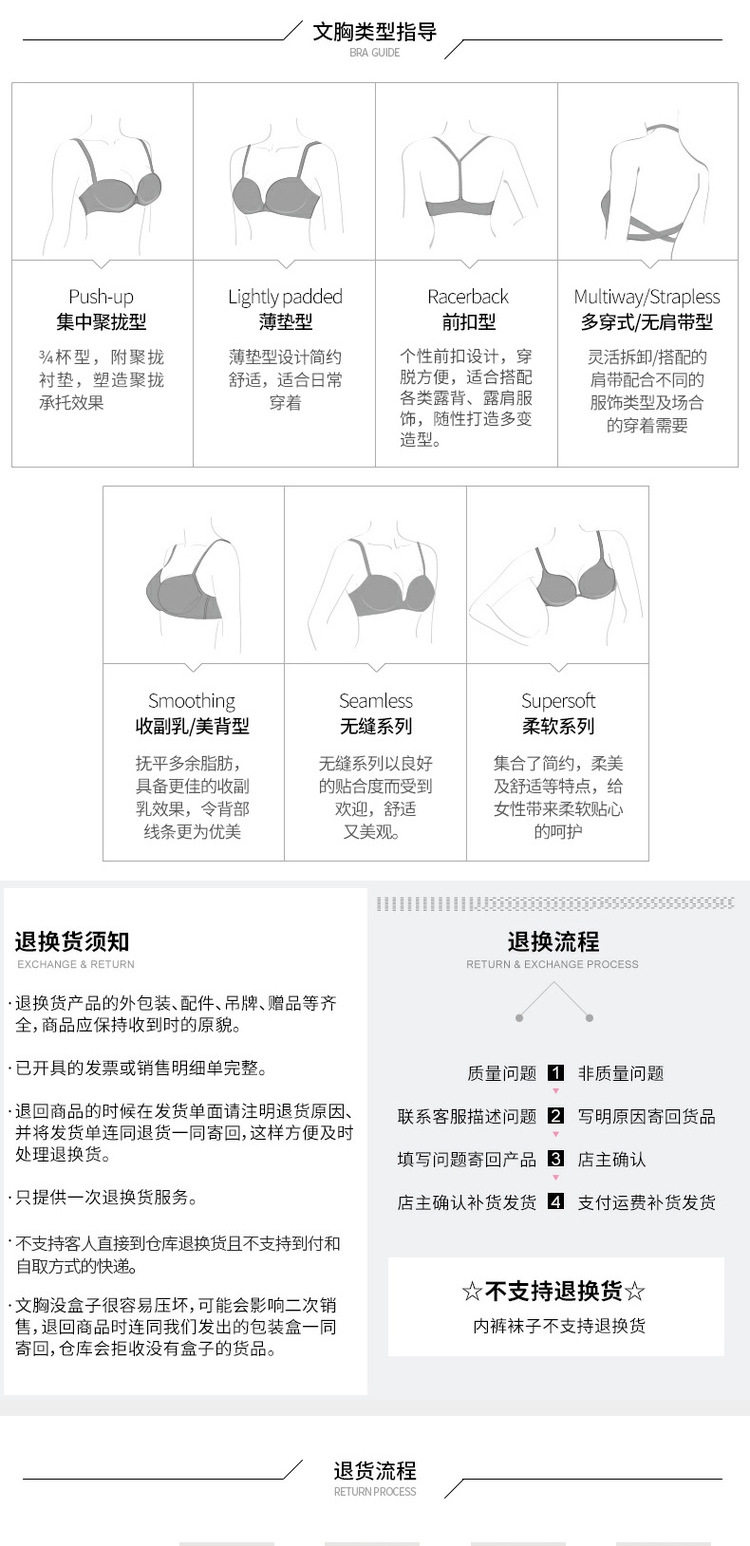 文胸类型指导
BRA GUIDE

Push-up
集中聚拢型
¾杯型，附聚拢衬垫，塑造聚拢承托效果

Lightly padded
薄垫型
薄垫型设计简约舒适，适合日常穿着

Racerback
前扣型
个性前扣设计，穿脱方便，适合搭配各类露背、露肩服饰，随性打造多变造型。

Multiway/Strapless
多穿式/无肩带型
灵活拆卸/搭配的肩带配合不同的服饰类型及场合的穿着需要

Smoothing
收副乳/美背型
抚平多余脂肪，具备更佳的收副乳效果，令背部线条更为优美

Seamless
无缝系列
无缝系列以良好的贴合度而受到欢迎，舒适又美观。

Supersoft
柔软系列
集合了简约，柔美及舒适等特点，给女性带来柔软贴心的呵护

退换货须知
EXCHANGE & RETURN

·退换货产品的外包装、配件、吊牌、赠品等齐全,商品应保持收到时的原貌。

·已开具的发票或销售明细单完整。

·退回商品的时候在发货单面请注明退货原因、并将发货单连同退货一同寄回,这样方便及时处理退换货。

·只提供一次退换货服务。

·不支持客人直接到仓库退换货且不支持到付和自取方式的快递。

·文胸没盒子很容易压坏,可能会影响二次销售,退回商品时连同我们发出的包装盒一同寄回,仓库会拒收没有盒子的货品。

退换流程
RETURN & EXCHANGE PROCESS

质量问题 1 非质量问题
联系客服描述问题 2 写明原因寄回货品
填写问题寄回产品 3 店主确认
店主确认补货发货 4 支付运费补货发货

☆不支持退换货☆
内裤袜子不支持退换货

退货流程
RETURN PROCESS